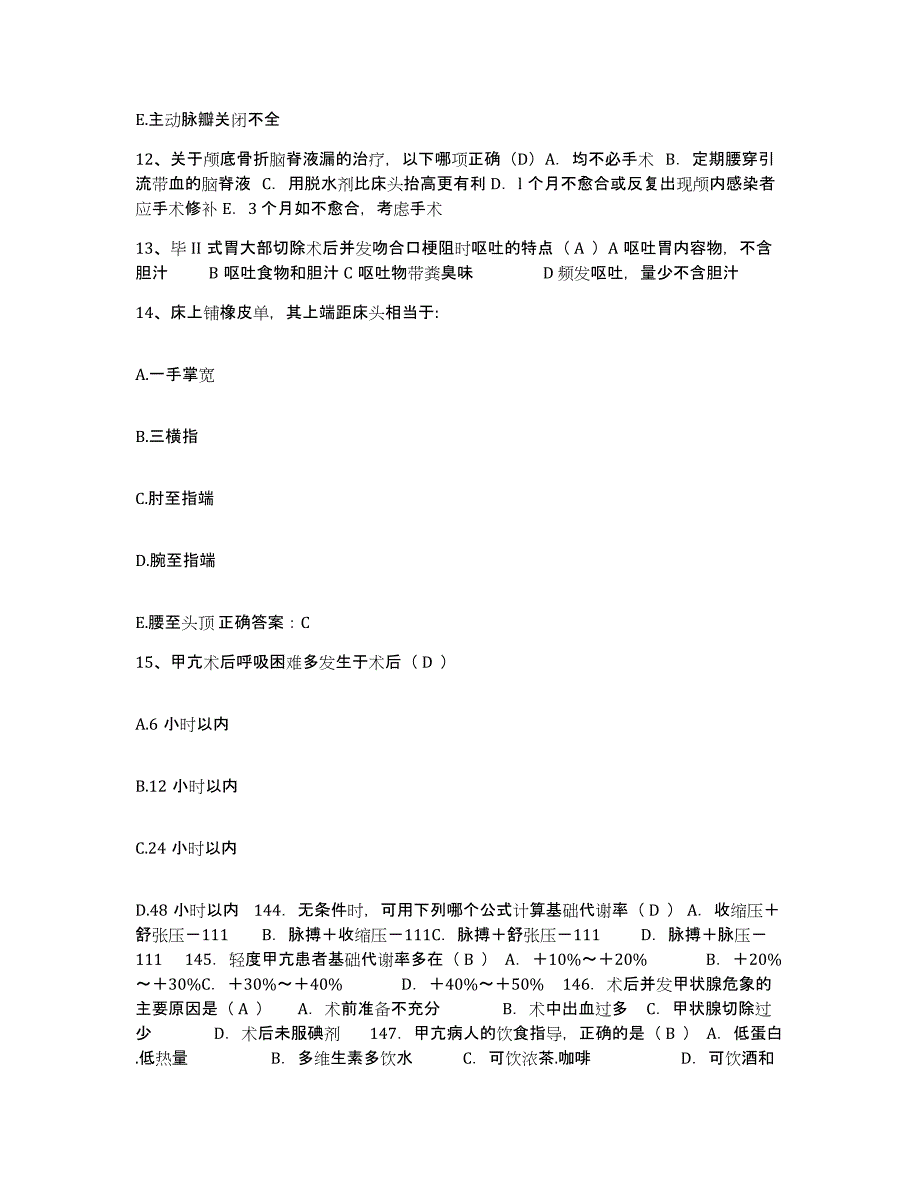 E.主动脉瓣关闭不全

12、关于颅底骨折脑脊液漏的治疗，以下哪项正确（D）A. 均不必手术 B. 定期腰穿引流带血的脑脊液 C. 用脱水剂比床头抬高更有利 D. l 个月不愈合或反复出现颅内感染者应手术修补 E. 3 个月如不愈合，考虑手术

13、毕 II 式胃大部切除术后并发吻合口梗阻时呕吐的特点（ A ）A 呕吐胃内容物，不含胆汁 B 呕吐食物和胆汁 C 呕吐物带粪臭味 D 频发呕吐，量少不含胆汁

14、床上铺橡皮单，其上端距床头相当于:

A.一手掌宽

B.三横指

C.肘至指端

D.腕至指端

E.腰至头顶 正确答案：C

15、甲亢术后呼吸困难多发生于术后（ D ）

A.6 小时以内

B.12 小时以内

C.24 小时以内

D.48 小时以内 144. 无条件时，可用下列哪个公式计算基础代谢率（ D ） A. 收缩压＋舒张压－111 B. 脉搏＋收缩压－111C. 脉搏＋舒张压－111 D. 脉搏＋脉压－111 145. 轻度甲亢患者基础代谢率多在（ B ） A. ＋10%～＋20% B. ＋20%～＋30%C. ＋30%～＋40% D. ＋40%～＋50% 146. 术后并发甲状腺危象的主要原因是（ A ） A. 术前准备不充分 B. 术中出血过多 C. 甲状腺切除过少 D. 术后未服碘剂 147. 甲亢病人的饮食指导，正确的是（ B ） A. 低蛋白.低热量 B. 多维生素多饮水 C. 可饮浓茶.咖啡 D. 可饮酒和